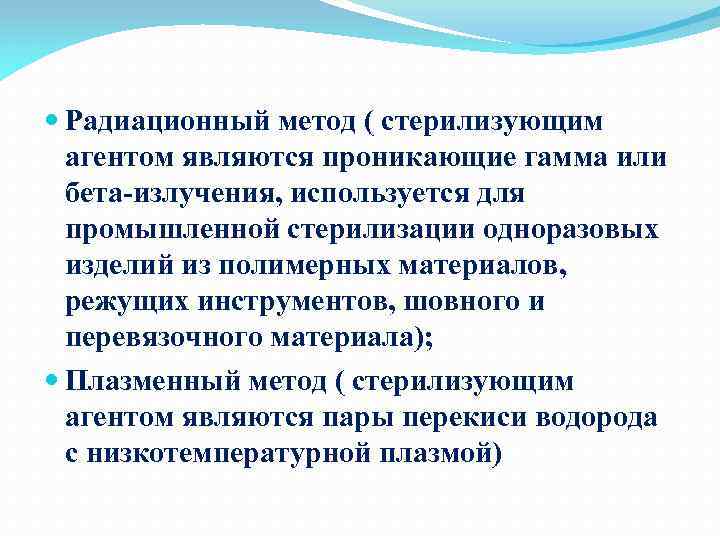 Радиационный метод ( стерилизующим агентом являются проникающие гамма или бета-излучения, используется для промышленной стерилизации одноразовых изделий из полимерных материалов, режущих инструментов, шовного и перевязочного материала);

Плазменный метод ( стерилизующим агентом являются пары перекиси водорода с низкотемпературной плазмой)